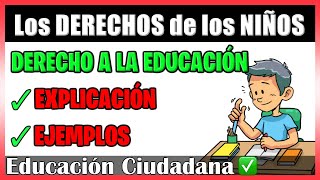 Los DERECHOS de los NIÑOS

DERECHO A LA EDUCACIÓN

✓ EXPLICACIÓN

✓ EJEMPLOS

Educación Ciudadana ✅